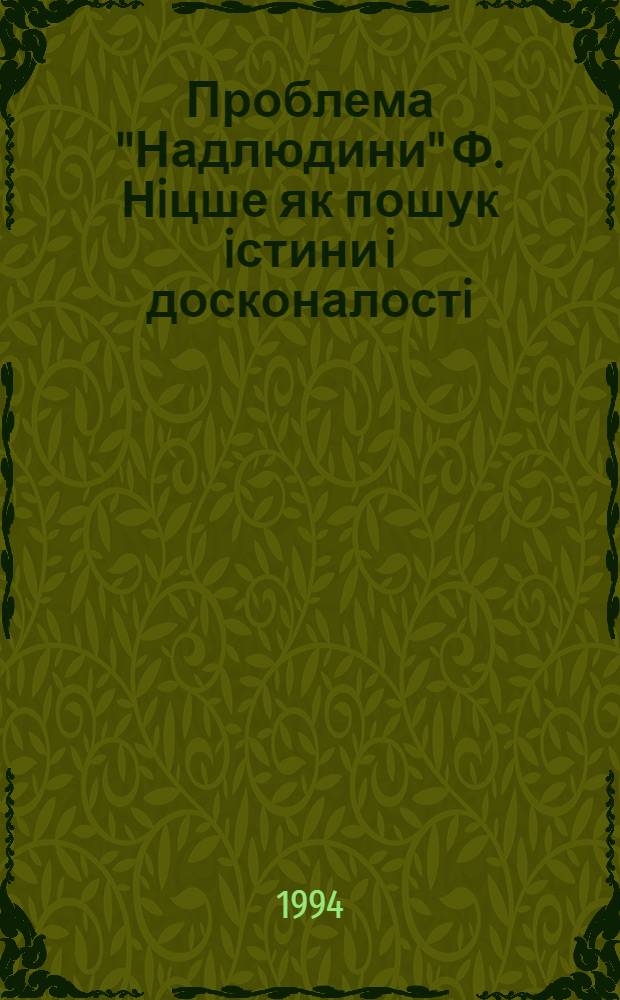 Проблема "Надлюдини" Ф. Ніцше як пошук істини і досконалості

1994